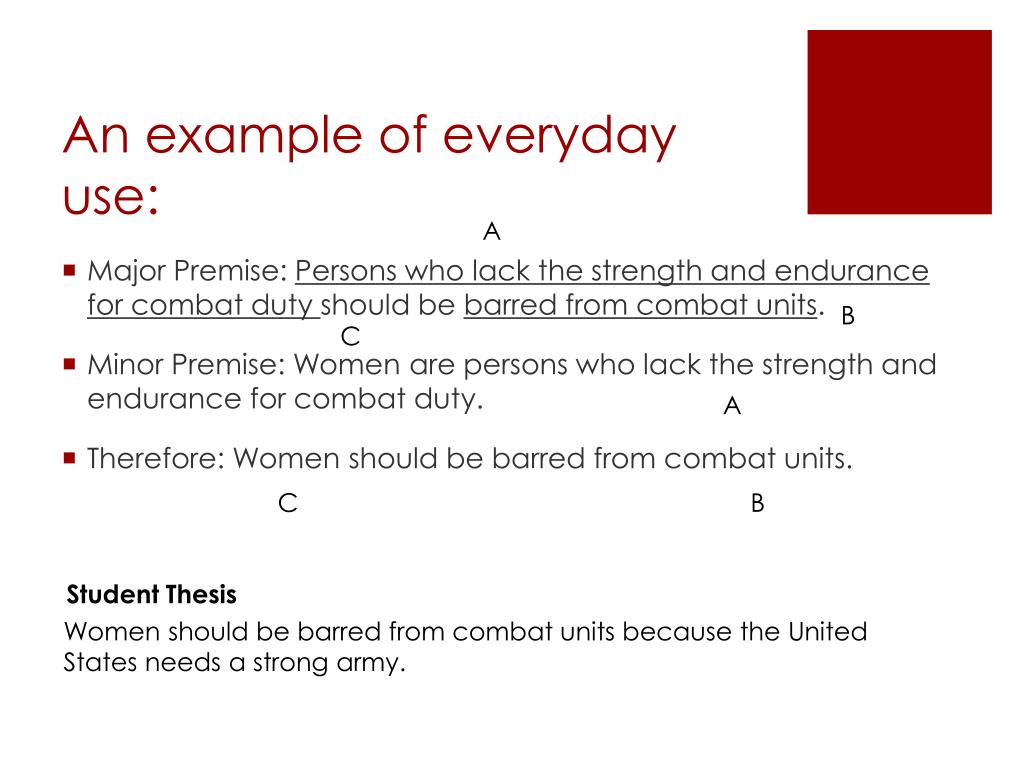 An example of everyday use:

A

Major Premise: Persons who lack the strength and endurance for combat duty should be barred from combat units. B

C

Minor Premise: Women are persons who lack the strength and endurance for combat duty.

A

Therefore: Women should be barred from combat units.

C

B

Student Thesis

Women should be barred from combat units because the United States needs a strong army.